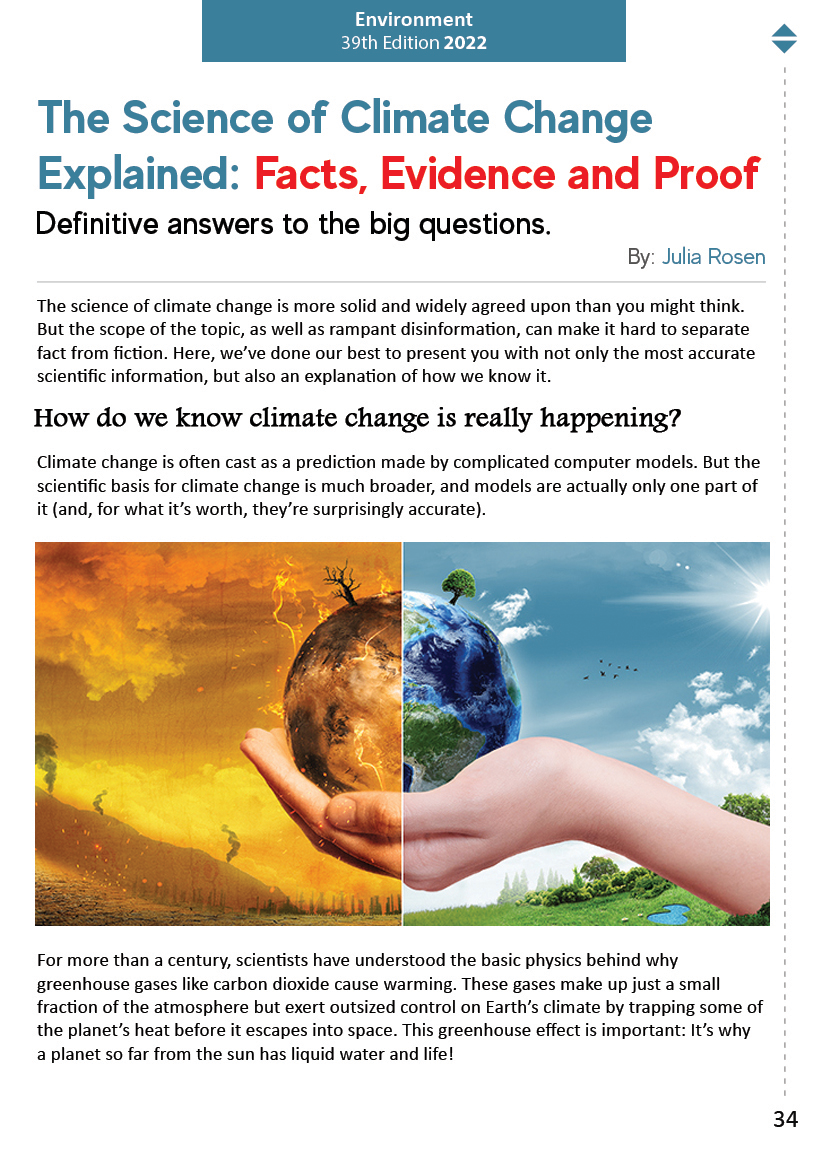 Environment
39th Edition 2022

The Science of Climate Change Explained: Facts, Evidence and Proof

Definitive answers to the big questions.

By: Julia Rosen

The science of climate change is more solid and widely agreed upon than you might think. But the scope of the topic, as well as rampant disinformation, can make it hard to separate fact from fiction. Here, we've done our best to present you with not only the most accurate scientific information, but also an explanation of how we know it.

How do we know climate change is really happening?

Climate change is often cast as a prediction made by complicated computer models. But the scientific basis for climate change is much broader, and models are actually only one part of it (and, for what it's worth, they're surprisingly accurate).

For more than a century, scientists have understood the basic physics behind why greenhouse gases like carbon dioxide cause warming. These gases make up just a small fraction of the atmosphere but exert outsized control on Earth's climate by trapping some of the planet's heat before it escapes into space. This greenhouse effect is important: It's why a planet so far from the sun has liquid water and life!

34